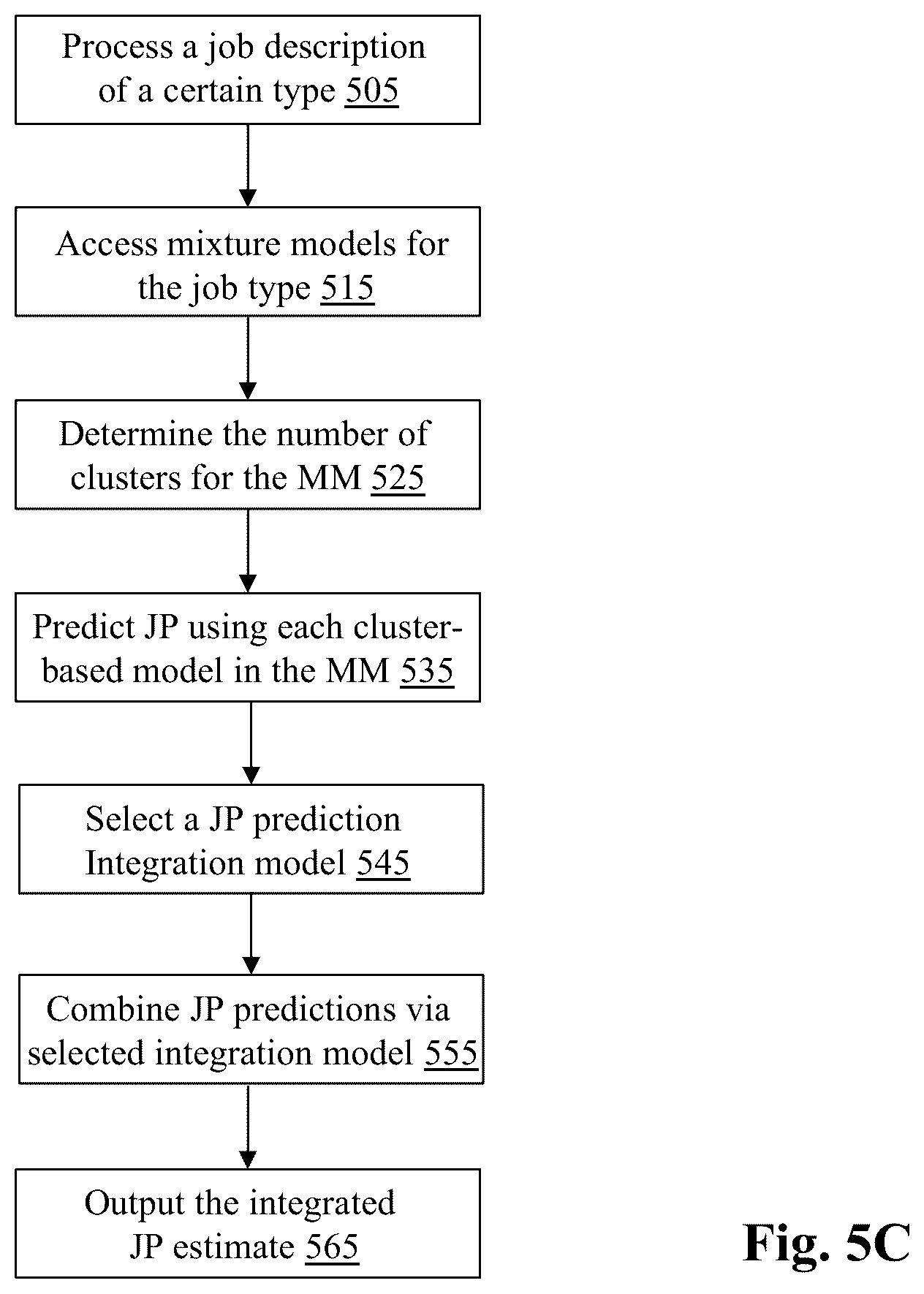 Process a job description of a certain type 505

Access mixture models for the job type 515

Determine the number of clusters for the MM 525

Predict JP using each cluster-based model in the MM 535

Select a JP prediction Integration model 545

Combine JP predictions via selected integration model 555

Output the integrated JP estimate 565

Fig. 5C